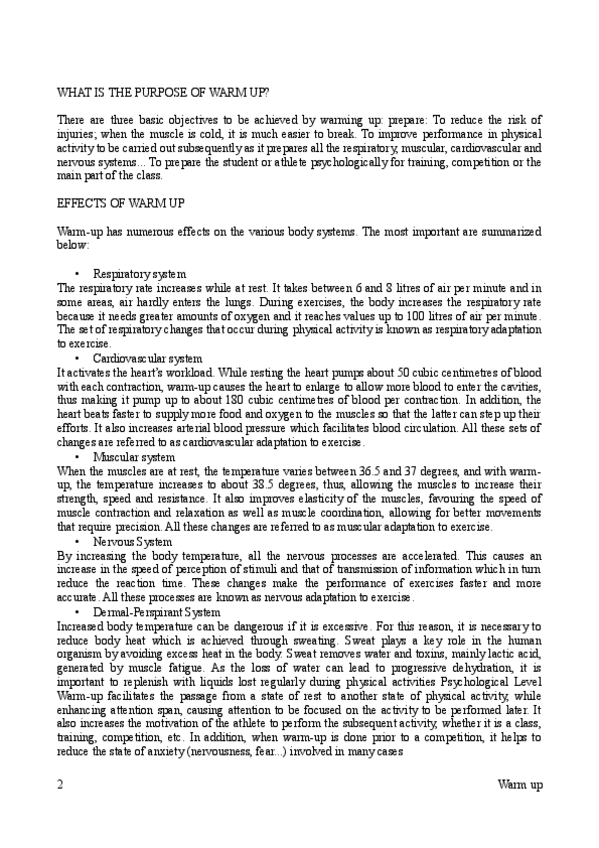 WHAT IS THE PURPOSE OF WARM UP?

There are three basic objectives to be achieved by warming up: prepare: To reduce the risk of injuries; when the muscle is cold, it is much easier to break. To improve performance in physical activity to be carried out subsequently as it prepares all the respiratory, muscular, cardiovascular and nervous systems... To prepare the student or athlete psychologically for training, competition or the main part of the class.

EFFECTS OF WARM UP

Warm-up has numerous effects on the various body systems. The most important are summarized below:

• Respiratory system
The respiratory rate increases while at rest. It takes between 6 and 8 litres of air per minute and in some areas, air hardly enters the lungs. During exercises, the body increases the respiratory rate because it needs greater amounts of oxygen and it reaches values up to 100 litres of air per minute. The set of respiratory changes that occur during physical activity is known as respiratory adaptation to exercise.
• Cardiovascular system
It activates the heart's workload. While resting the heart pumps about 50 cubic centimetres of blood with each contraction, warm-up causes the heart to enlarge to allow more blood to enter the cavities, thus making it pump up to about 180 cubic centimetres of blood per contraction. In addition, the heart beats faster to supply more food and oxygen to the muscles so that the latter can step up their efforts. It also increases arterial blood pressure which facilitates blood circulation. All these sets of changes are referred to as cardiovascular adaptation to exercise.
• Muscular system
When the muscles are at rest, the temperature varies between 36.5 and 37 degrees, and with warm-up, the temperature increases to about 38.5 degrees, thus, allowing the muscles to increase their strength, speed and resistance. It also improves elasticity of the muscles, favouring the speed of muscle contraction and relaxation as well as muscle coordination, allowing for better movements that require precision. All these changes are referred to as muscular adaptation to exercise.
• Nervous System
By increasing the body temperature, all the nervous processes are accelerated. This causes an increase in the speed of perception of stimuli and that of transmission of information which in turn reduce the reaction time. These changes make the performance of exercises faster and more accurate. All these processes are known as nervous adaptation to exercise.
• Dermal-Perspirant System
Increased body temperature can be dangerous if it is excessive. For this reason, it is necessary to reduce body heat which is achieved through sweating. Sweat plays a key role in the human organism by avoiding excess heat in the body. Sweat removes water and toxins, mainly lactic acid, generated by muscle fatigue. As the loss of water can lead to progressive dehydration, it is important to replenish with liquids lost regularly during physical activities Psychological Level Warm-up facilitates the passage from a state of rest to another state of physical activity, while enhancing attention span, causing attention to be focused on the activity to be performed later. It also increases the motivation of the athlete to perform the subsequent activity, whether it is a class, training, competition, etc. In addition, when warm-up is done prior to a competition, it helps to reduce the state of anxiety (nervousness, fear...) involved in many cases

2 Warm up